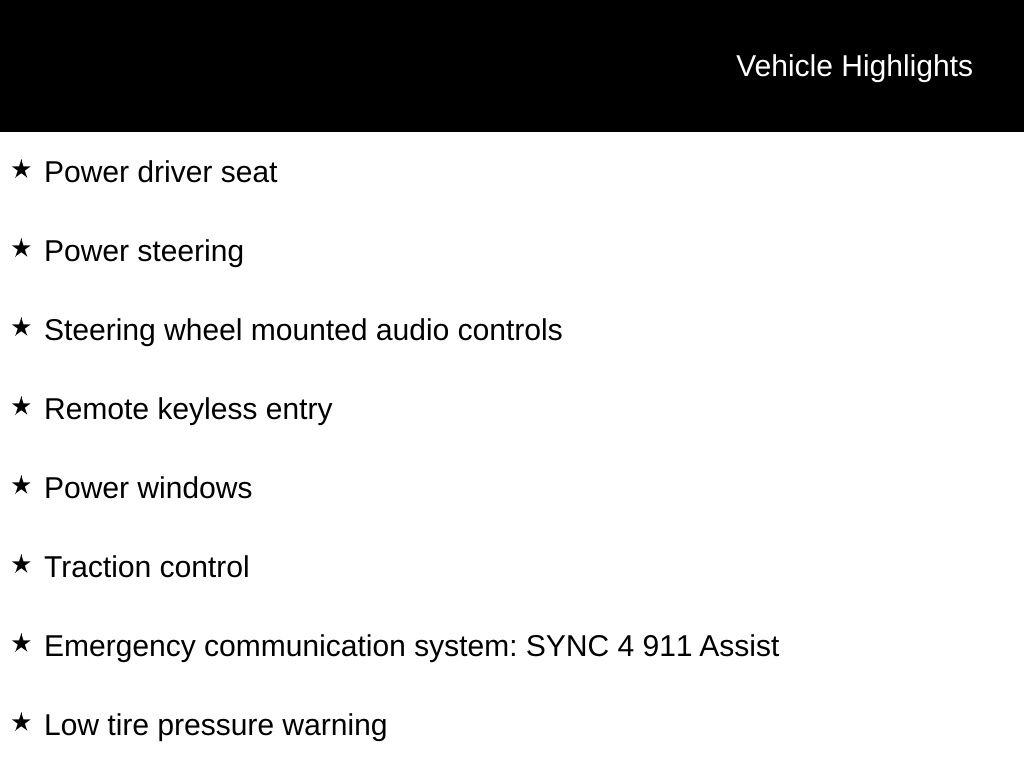 Vehicle Highlights

★ Power driver seat

★ Power steering

★ Steering wheel mounted audio controls

★ Remote keyless entry

★ Power windows

★ Traction control

★ Emergency communication system: SYNC 4 911 Assist

★ Low tire pressure warning